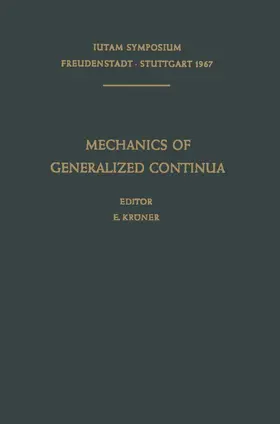 IUTAM SYMPOSIUM
FREUDENSTADT · STUTTGART 1967

MECHANICS OF
GENERALIZED CONTINUA

EDITOR
E. KRÖNER